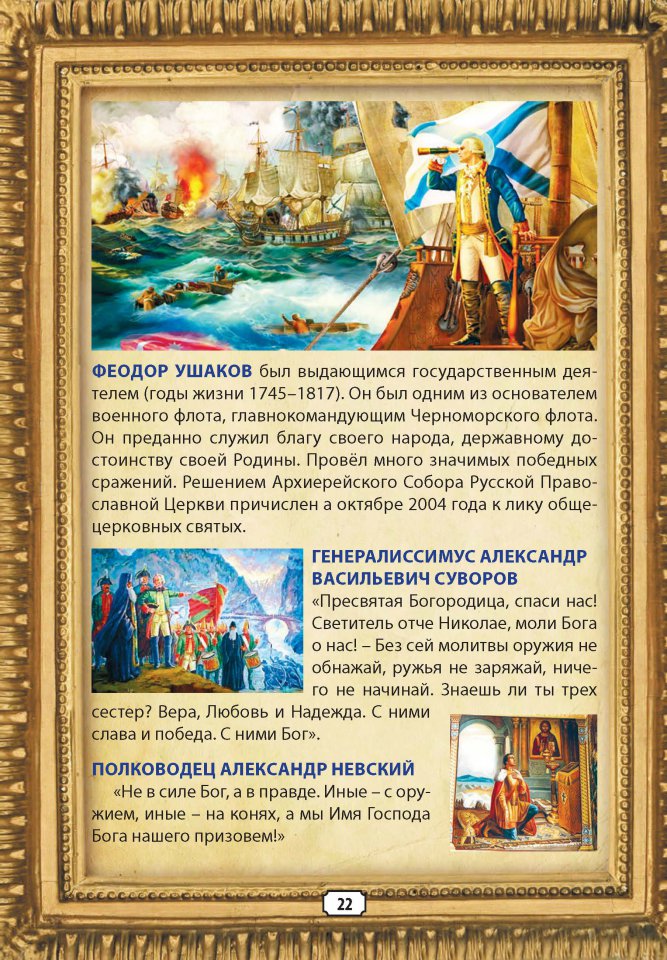 **ФЕОДОР УШАКОВ** был выдающимся государственным деятелем (годы жизни 1745–1817). Он был одним из основателем военного флота, главнокомандующим Черноморского флота. Он преданно служил благу своего народа, державному достоинству своей Родины. Провёл много значимых победных сражений. Решением Архиерейского Собора Русской Православной Церкви причислен а октябре 2004 года к лику общецерковных святых.

**ГЕНЕРАЛИССИМУС АЛЕКСАНДР ВАСИЛЬЕВИЧ СУВОРОВ**

«Пресвятая Богородица, спаси нас! Светитель отче Николае, моли Бога о нас! – Без сей молитвы оружия не обнажай, ружья не заряжай, ничего не начинай. Знаешь ли ты трех сестер? Вера, Любовь и Надежда. С ними слава и победа. С ними Бог».

**ПОЛКОВОДЕЦ АЛЕКСАНДР НЕВСКИЙ**

«Не в силе Бог, а в правде. Иные – с оружием, иные – на конях, а мы Имя Господа Бога нашего призовем!»

22